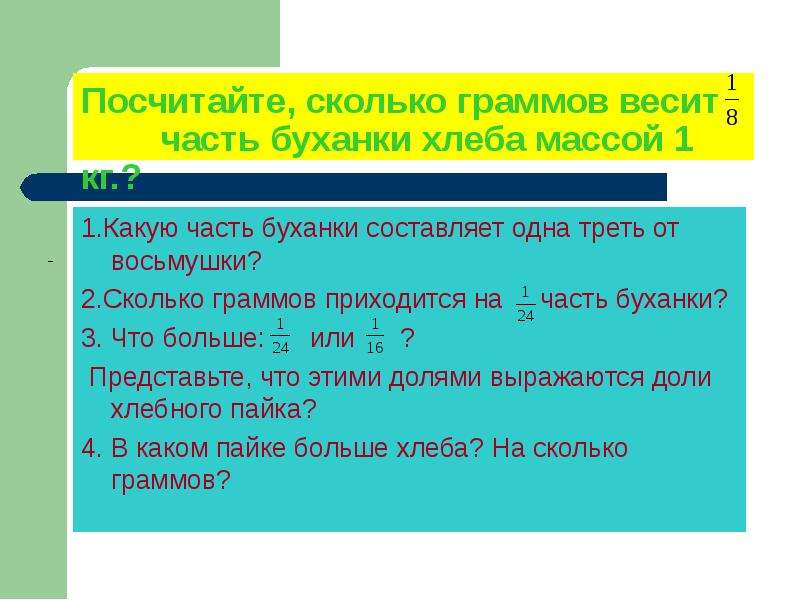 Посчитайте, сколько граммов весит $\frac{1}{8}$ часть буханки хлеба массой 1 кг.?

-

1.Какую часть буханки составляет одна треть от восьмушки?

2.Сколько граммов приходится на $\frac{1}{24}$ часть буханки?

3. Что больше: $\frac{1}{24}$ или $\frac{1}{16}$ ?

Представьте, что этими долями выражаются доли хлебного пайка?

4. В каком пайке больше хлеба? На сколько граммов?